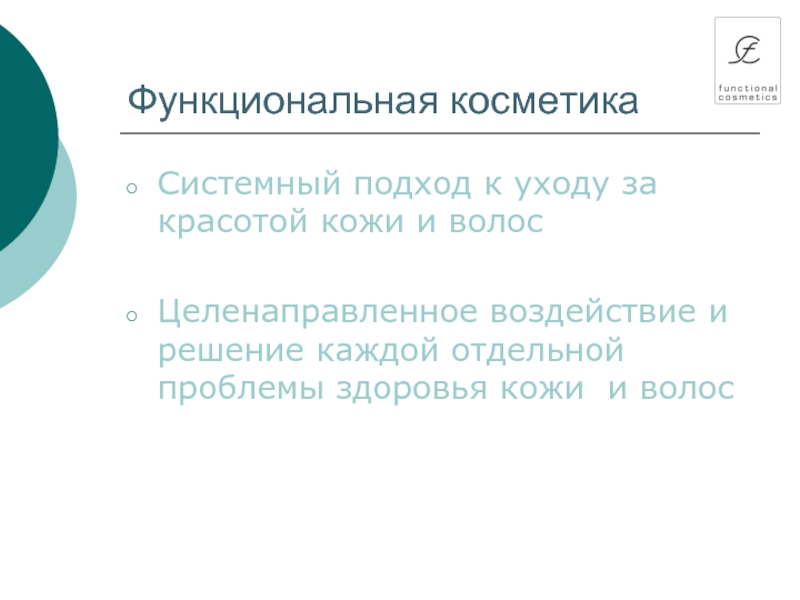 functional cosmetics

Функциональная косметика

• Системный подход к уходу за красотой кожи и волос

• Целенаправленное воздействие и решение каждой отдельной проблемы здоровья кожи  и волос